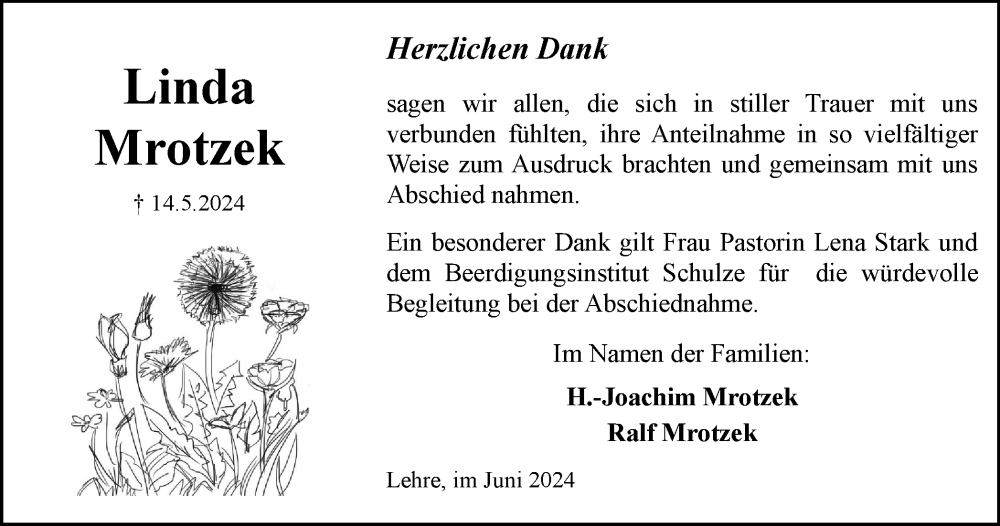 Linda
Mrotzek

† 14.5.2024

Herzlichen Dank

sagen wir allen, die sich in stiller Trauer mit uns verbunden fühlten, ihre Anteilnahme in so vielfältiger Weise zum Ausdruck brachten und gemeinsam mit uns Abschied nahmen.

Ein besonderer Dank gilt Frau Pastorin Lena Stark und dem Beerdigungsinstitut Schulze für die würdevolle Begleitung bei der Abschiednahme.

Im Namen der Familien:

H.-Joachim Mrotzek
Ralf Mrotzek

Lehre, im Juni 2024